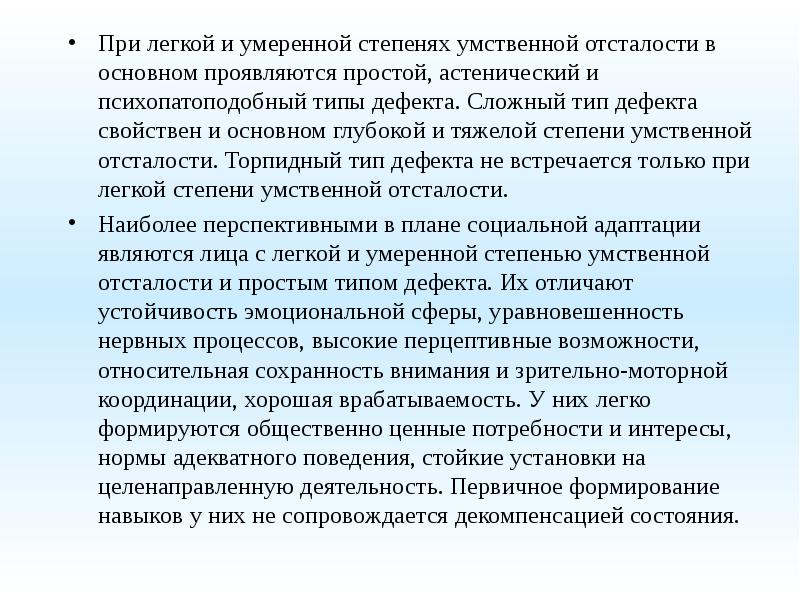 • При легкой и умеренной степенях умственной отсталости в основном проявляются простой, астенический и психопатоподобный типы дефекта. Сложный тип дефекта свойствен и основном глубокой и тяжелой степени умственной отсталости. Торпидный тип дефекта не встречается только при легкой степени умственной отсталости.

• Наиболее перспективными в плане социальной адаптации являются лица с легкой и умеренной степенью умственной отсталости и простым типом дефекта. Их отличают устойчивость эмоциональной сферы, уравновешенность нервных процессов, высокие перцептивные возможности, относительная сохранность внимания и зрительно-моторной координации, хорошая врабатываемость. У них легко формируются общественно ценные потребности и интересы, нормы адекватного поведения, стойкие установки на целенаправленную деятельность. Первичное формирование навыков у них не сопровождается декомпенсацией состояния.